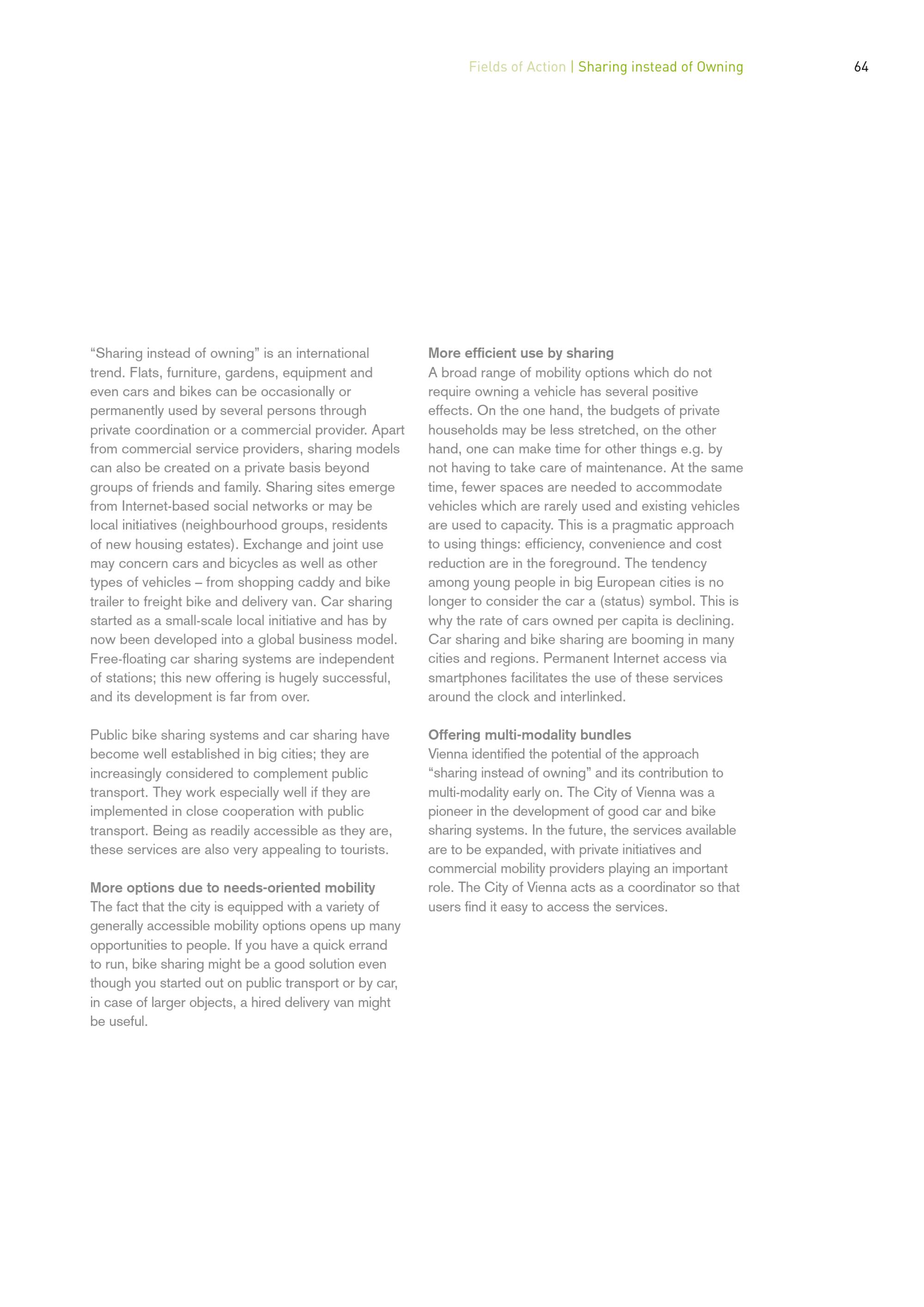 Fields of Action | Sharing instead of Owning

64

“Sharing instead of owning” is an international trend. Flats, furniture, gardens, equipment and even cars and bikes can be occasionally or permanently used by several persons through private coordination or a commercial provider. Apart from commercial service providers, sharing models can also be created on a private basis beyond groups of friends and family. Sharing sites emerge from Internet-based social networks or may be local initiatives (neighbourhood groups, residents of new housing estates). Exchange and joint use may concern cars and bicycles as well as other types of vehicles – from shopping caddy and bike trailer to freight bike and delivery van. Car sharing started as a small-scale local initiative and has by now been developed into a global business model. Free-floating car sharing systems are independent of stations; this new offering is hugely successful, and its development is far from over.

Public bike sharing systems and car sharing have become well established in big cities; they are increasingly considered to complement public transport. They work especially well if they are implemented in close cooperation with public transport. Being as readily accessible as they are, these services are also very appealing to tourists.

More options due to needs-oriented mobility
The fact that the city is equipped with a variety of generally accessible mobility options opens up many opportunities to people. If you have a quick errand to run, bike sharing might be a good solution even though you started out on public transport or by car, in case of larger objects, a hired delivery van might be useful.

More efficient use by sharing
A broad range of mobility options which do not require owning a vehicle has several positive effects. On the one hand, the budgets of private households may be less stretched, on the other hand, one can make time for other things e.g. by not having to take care of maintenance. At the same time, fewer spaces are needed to accommodate vehicles which are rarely used and existing vehicles are used to capacity. This is a pragmatic approach to using things: efficiency, convenience and cost reduction are in the foreground. The tendency among young people in big European cities is no longer to consider the car a (status) symbol. This is why the rate of cars owned per capita is declining. Car sharing and bike sharing are booming in many cities and regions. Permanent Internet access via smartphones facilitates the use of these services around the clock and interlinked.

Offering multi-modality bundles
Vienna identified the potential of the approach “sharing instead of owning” and its contribution to multi-modality early on. The City of Vienna was a pioneer in the development of good car and bike sharing systems. In the future, the services available are to be expanded, with private initiatives and commercial mobility providers playing an important role. The City of Vienna acts as a coordinator so that users find it easy to access the services.